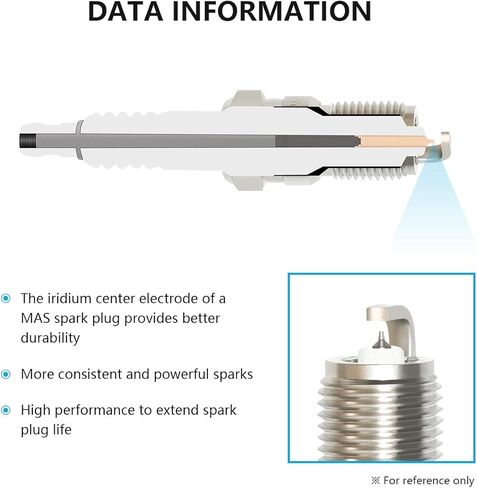 DATA INFORMATION

The iridium center electrode of a MAS spark plug provides better durability

More consistent and powerful sparks

High performance to extend spark plug life

※ For reference only